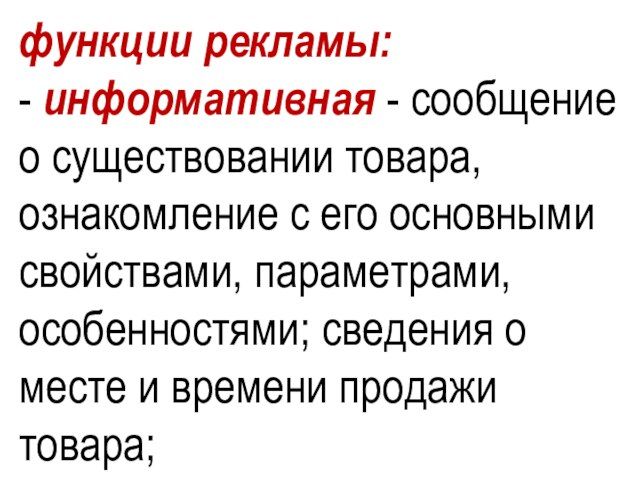 функции рекламы:

- информативная - сообщение о существовании товара, ознакомление с его основными свойствами, параметрами, особенностями; сведения о месте и времени продажи товара;